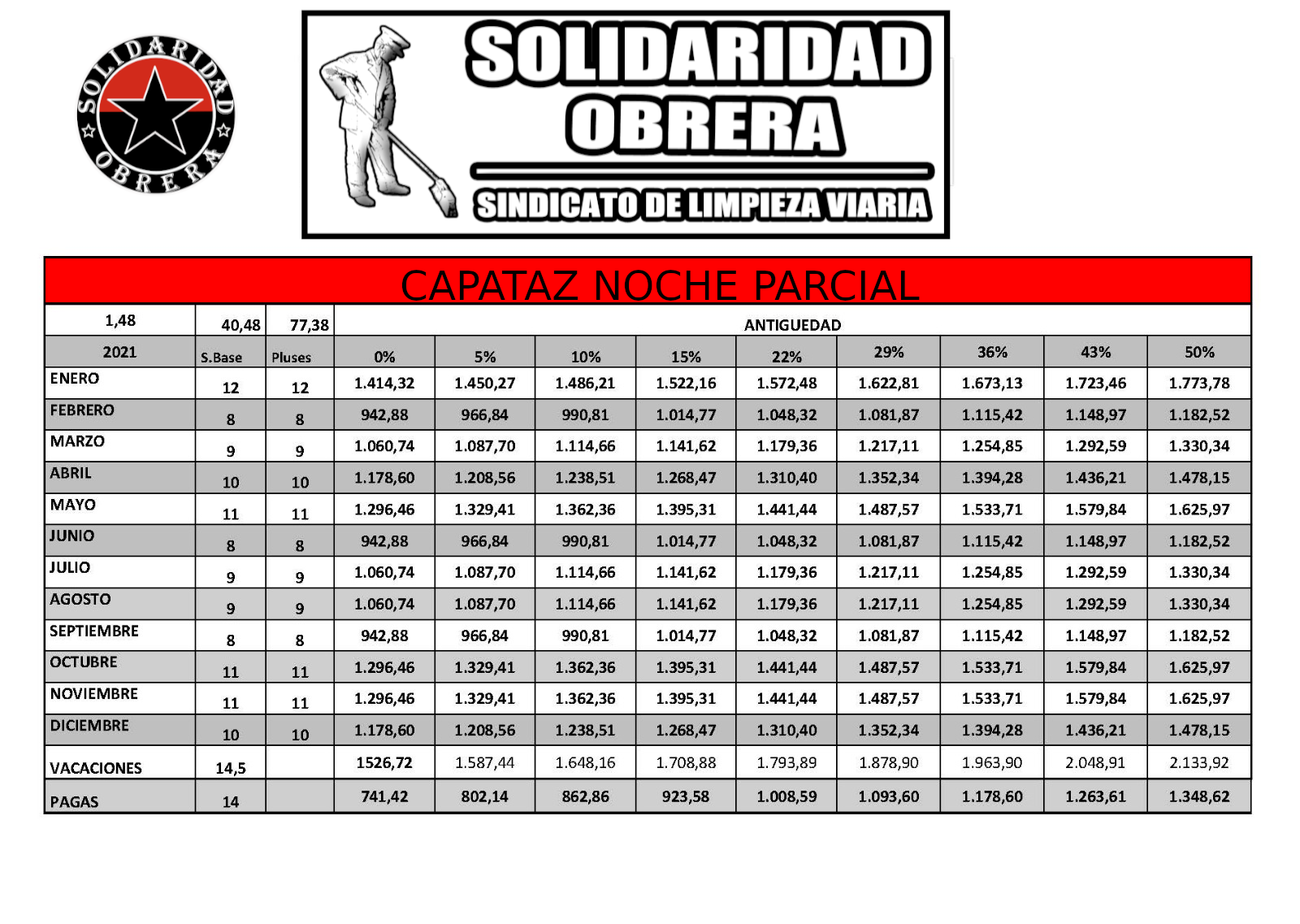 SOLIDARIDAD OBRERA

SOLIDARIDAD
OBRERA
SINDICATO DE LIMPIEZA VIARIA

CAPATAZ NOCHE PARCIAL

| 1,48 | 40,48 | 77,38 | ANTIGUEDAD | | | | | | | | |
|---|---|---|---|---|---|---|---|---|---|---|---|
| 2021 | S.Base | Pluses | 0% | 5% | 10% | 15% | 22% | 29% | 36% | 43% | 50% |
| ENERO | 12 | 12 | 1.414,32 | 1.450,27 | 1.486,21 | 1.522,16 | 1.572,48 | 1.622,81 | 1.673,13 | 1.723,46 | 1.773,78 |
| FEBRERO | 8 | 8 | 942,88 | 966,84 | 990,81 | 1.014,77 | 1.048,32 | 1.081,87 | 1.115,42 | 1.148,97 | 1.182,52 |
| MARZO | 9 | 9 | 1.060,74 | 1.087,70 | 1.114,66 | 1.141,62 | 1.179,36 | 1.217,11 | 1.254,85 | 1.292,59 | 1.330,34 |
| ABRIL | 10 | 10 | 1.178,60 | 1.208,56 | 1.238,51 | 1.268,47 | 1.310,40 | 1.352,34 | 1.394,28 | 1.436,21 | 1.478,15 |
| MAYO | 11 | 11 | 1.296,46 | 1.329,41 | 1.362,36 | 1.395,31 | 1.441,44 | 1.487,57 | 1.533,71 | 1.579,84 | 1.625,97 |
| JUNIO | 8 | 8 | 942,88 | 966,84 | 990,81 | 1.014,77 | 1.048,32 | 1.081,87 | 1.115,42 | 1.148,97 | 1.182,52 |
| JULIO | 9 | 9 | 1.060,74 | 1.087,70 | 1.114,66 | 1.141,62 | 1.179,36 | 1.217,11 | 1.254,85 | 1.292,59 | 1.330,34 |
| AGOSTO | 9 | 9 | 1.060,74 | 1.087,70 | 1.114,66 | 1.141,62 | 1.179,36 | 1.217,11 | 1.254,85 | 1.292,59 | 1.330,34 |
| SEPTIEMBRE | 8 | 8 | 942,88 | 966,84 | 990,81 | 1.014,77 | 1.048,32 | 1.081,87 | 1.115,42 | 1.148,97 | 1.182,52 |
| OCTUBRE | 11 | 11 | 1.296,46 | 1.329,41 | 1.362,36 | 1.395,31 | 1.441,44 | 1.487,57 | 1.533,71 | 1.579,84 | 1.625,97 |
| NOVIEMBRE | 11 | 11 | 1.296,46 | 1.329,41 | 1.362,36 | 1.395,31 | 1.441,44 | 1.487,57 | 1.533,71 | 1.579,84 | 1.625,97 |
| DICIEMBRE | 10 | 10 | 1.178,60 | 1.208,56 | 1.238,51 | 1.268,47 | 1.310,40 | 1.352,34 | 1.394,28 | 1.436,21 | 1.478,15 |
| VACACIONES | 14,5 | | 1526,72 | 1.587,44 | 1.648,16 | 1.708,88 | 1.793,89 | 1.878,90 | 1.963,90 | 2.048,91 | 2.133,92 |
| PAGAS | 14 | | 741,42 | 802,14 | 862,86 | 923,58 | 1.008,59 | 1.093,60 | 1.178,60 | 1.263,61 | 1.348,62 |